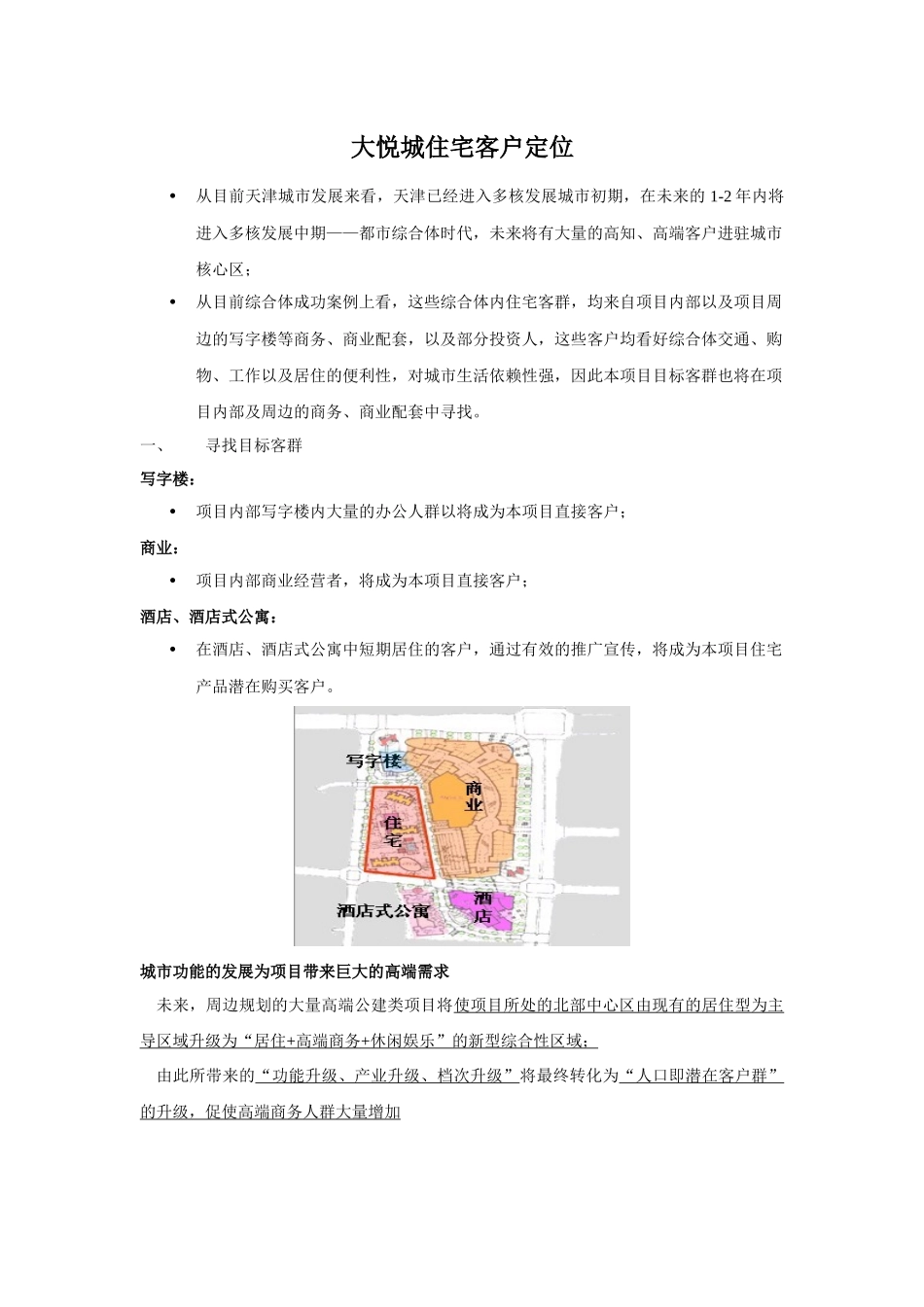 大悦城住宅客户定位

• 从目前天津城市发展来看，天津已经进入多核发展城市初期，在未来的 1-2 年内将进入多核发展中期——都市综合体时代，未来将有大量的高知、高端客户进驻城市核心区；

• 从目前综合体成功案例上看，这些综合体内住宅客群，均来自项目内部以及项目周边的写字楼等商务、商业配套，以及部分投资人，这些客户均看好综合体交通、购物、工作以及居住的便利性，对城市生活依赖性强，因此本项目目标客群也将在项目内部及周边的商务、商业配套中寻找。

一、 寻找目标客群

写字楼：

• 项目内部写字楼内大量的办公人群以将成为本项目直接客户；

商业：

• 项目内部商业经营者，将成为本项目直接客户；

酒店、酒店式公寓：

• 在酒店、酒店式公寓中短期居住的客户，通过有效的推广宣传，将成为本项目住宅产品潜在购买客户。

写字楼
商业
住宅
酒店式公寓
酒店

城市功能的发展为项目带来巨大的高端需求

未来，周边规划的大量高端公建类项目将使项目所处的北部中心区由现有的居住型为主导区域升级为“居住+高端商务+休闲娱乐”的新型综合性区域；

由此所带来的“功能升级、产业升级、档次升级”将最终转化为“人口即潜在客户群”的升级，促使高端商务人群大量增加